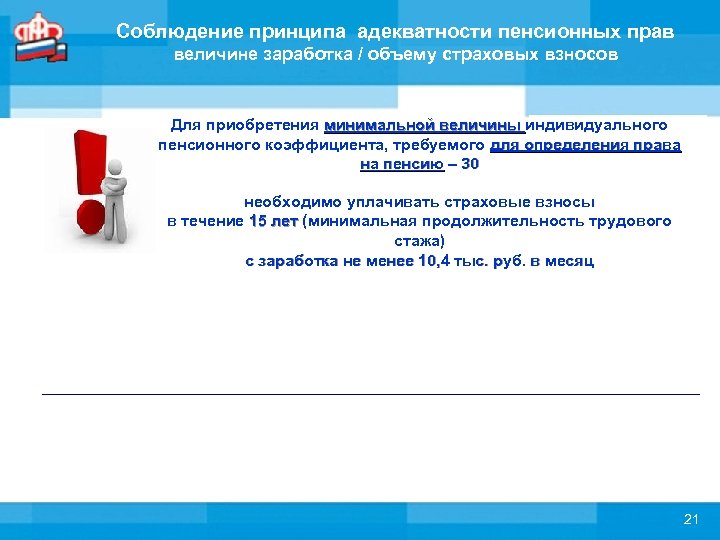 Соблюдение принципа адекватности пенсионных прав величине заработка / объему страховых взносов

Для приобретения минимальной величины индивидуального пенсионного коэффициента, требуемого для определения права на пенсию – 30

необходимо уплачивать страховые взносы в течение 15 лет (минимальная продолжительность трудового стажа) с заработка не менее 10,4 тыс. руб. в месяц

21